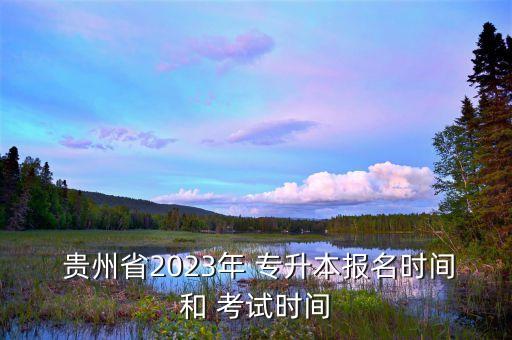 贵州省2023年 专升本报名时间和 考试时间